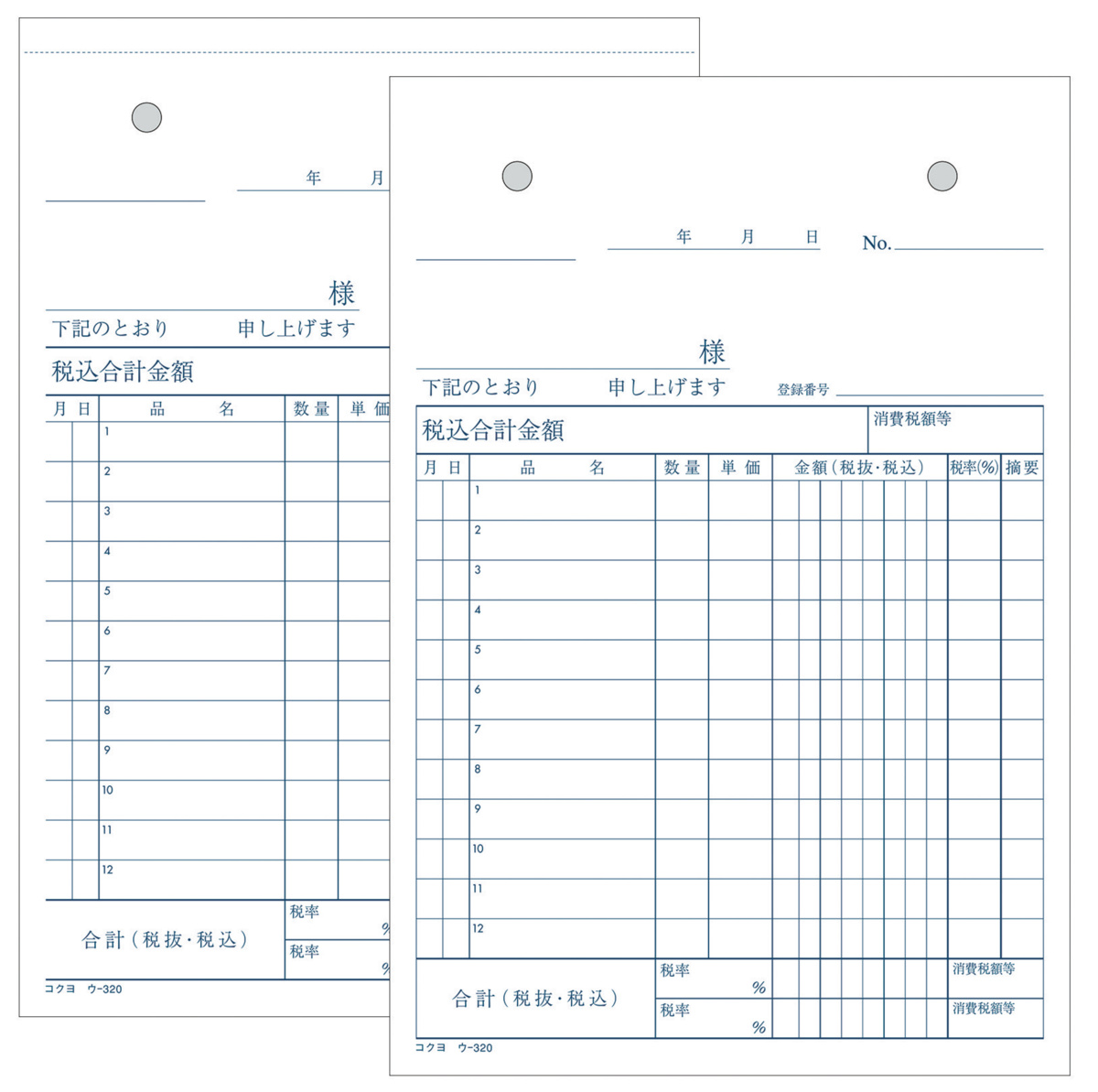 年　月

様

下記のとおり　申し上げます

税込合計金額

| 月 | 日 | 品　名 | 数量 | 単価 |
|---|---|---|---|---|
| | | 1 | | |
| | | 2 | | |
| | | 3 | | |
| | | 4 | | |
| | | 5 | | |
| | | 6 | | |
| | | 7 | | |
| | | 8 | | |
| | | 9 | | |
| | | 10 | | |
| | | 11 | | |
| | | 12 | | |

合計（税抜・税込）　税率　%　税率　%

コクヨ　ウ-320

年　月　日　No.

様

下記のとおり　申し上げます　登録番号

税込合計金額　消費税額等

| 月 | 日 | 品　名 | 数量 | 単価 | 金額（税抜・税込） | 税率(%) | 摘要 |
|---|---|---|---|---|---|---|---|
| | | 1 | | | | | |
| | | 2 | | | | | |
| | | 3 | | | | | |
| | | 4 | | | | | |
| | | 5 | | | | | |
| | | 6 | | | | | |
| | | 7 | | | | | |
| | | 8 | | | | | |
| | | 9 | | | | | |
| | | 10 | | | | | |
| | | 11 | | | | | |
| | | 12 | | | | | |

合計（税抜・税込）　税率　%　消費税額等　税率　%　消費税額等

コクヨ　ウ-320